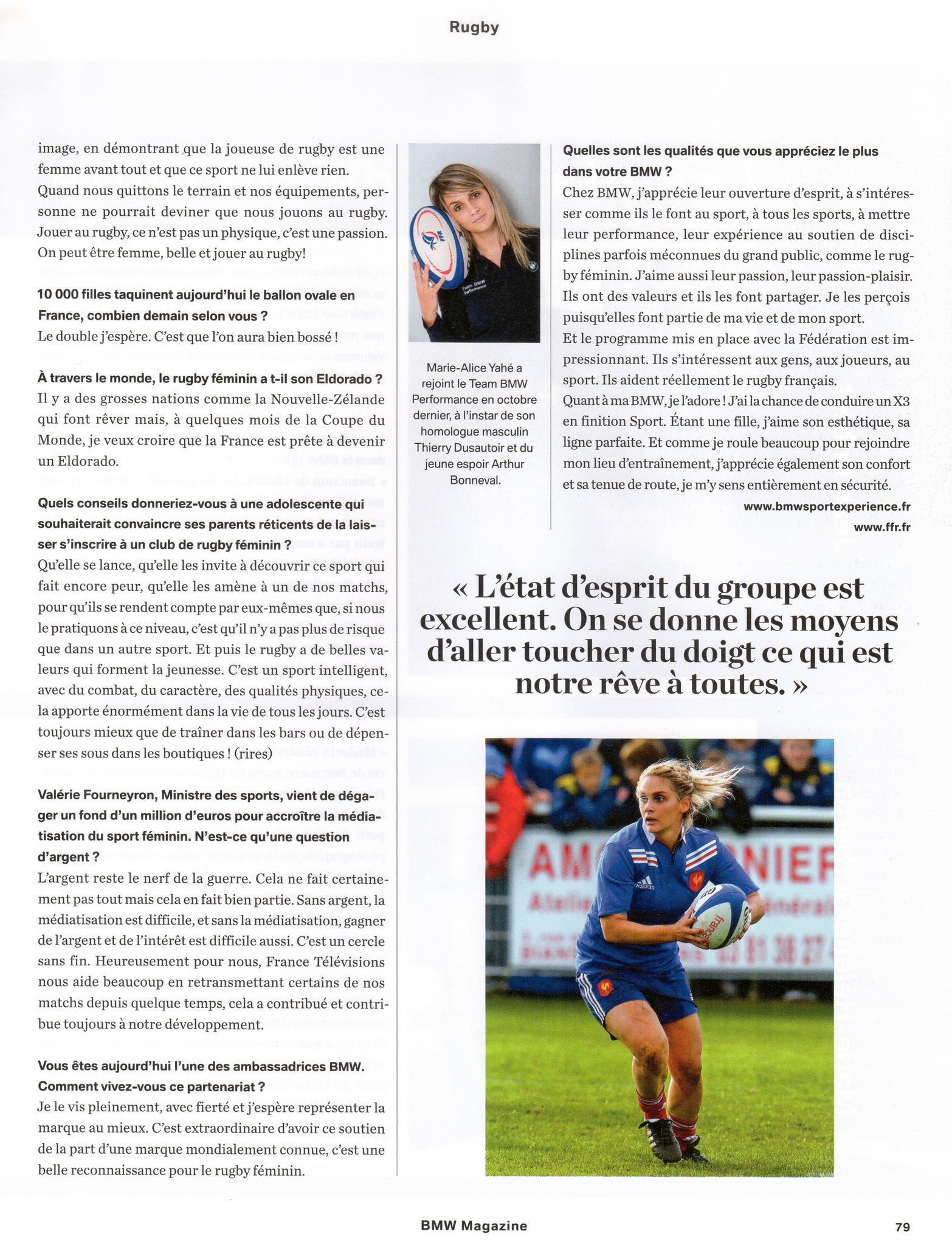 Rugby

image, en démontrant que la joueuse de rugby est une femme avant tout et que ce sport ne lui enlève rien. Quand nous quittons le terrain et nos équipements, personne ne pourrait deviner que nous jouons au rugby. Jouer au rugby, ce n'est pas un physique, c'est une passion. On peut être femme, belle et jouer au rugby!

10 000 filles taquinent aujourd'hui le ballon ovale en France, combien demain selon vous ?

Le double j'espère. C'est que l'on aura bien bossé !

À travers le monde, le rugby féminin a t-il son Eldorado ?

Il y a des grosses nations comme la Nouvelle-Zélande qui font rêver mais, à quelques mois de la Coupe du Monde, je veux croire que la France est prête à devenir un Eldorado.

Quels conseils donneriez-vous à une adolescente qui souhaiterait convaincre ses parents réticents de la laisser s'inscrire à un club de rugby féminin ?

Qu'elle se lance, qu'elle les invite à découvrir ce sport qui fait encore peur, qu'elle les amène à un de nos matchs, pour qu'ils se rendent compte par eux-mêmes que, si nous le pratiquons à ce niveau, c'est qu'il n'y a pas plus de risque que dans un autre sport. Et puis le rugby a de belles valeurs qui forment la jeunesse. C'est un sport intelligent, avec du combat, du caractère, des qualités physiques, cela apporte énormément dans la vie de tous les jours. C'est toujours mieux que de traîner dans les bars ou de dépenser ses sous dans les boutiques ! (rires)

Valérie Fourneyron, Ministre des sports, vient de dégager un fond d'un million d'euros pour accroître la médiatisation du sport féminin. N'est-ce qu'une question d'argent ?

L'argent reste le nerf de la guerre. Cela ne fait certainement pas tout mais cela en fait bien partie. Sans argent, la médiatisation est difficile, et sans la médiatisation, gagner de l'argent et de l'intérêt est difficile aussi. C'est un cercle sans fin. Heureusement pour nous, France Télévisions nous aide beaucoup en retransmettant certains de nos matchs depuis quelque temps, cela a contribué et contribue toujours à notre développement.

Vous êtes aujourd'hui l'une des ambassadrices BMW. Comment vivez-vous ce partenariat ?

Je le vis pleinement, avec fierté et j'espère représenter la marque au mieux. C'est extraordinaire d'avoir ce soutien de la part d'une marque mondialement connue, c'est une belle reconnaissance pour le rugby féminin.

Marie-Alice Yahé a rejoint le Team BMW Performance en octobre dernier, à l'instar de son homologue masculin Thierry Dusautoir et du jeune espoir Arthur Bonneval.

Quelles sont les qualités que vous appréciez le plus dans votre BMW ?

Chez BMW, j'apprécie leur ouverture d'esprit, à s'intéresser comme ils le font au sport, à tous les sports, à mettre leur performance, leur expérience au soutien de disciplines parfois méconnues du grand public, comme le rugby féminin. J'aime aussi leur passion, leur passion-plaisir. Ils ont des valeurs et ils les font partager. Je les perçois puisqu'elles font partie de ma vie et de mon sport.

Et le programme mis en place avec la Fédération est impressionnant. Ils s'intéressent aux gens, aux joueurs, au sport. Ils aident réellement le rugby français.

Quant à ma BMW, je l'adore ! J'ai la chance de conduire un X3 en finition Sport. Étant une fille, j'aime son esthétique, sa ligne parfaite. Et comme je roule beaucoup pour rejoindre mon lieu d'entraînement, j'apprécie également son confort et sa tenue de route, je m'y sens entièrement en sécurité.

www.bmwsportexperience.fr
www.ffr.fr

« L'état d'esprit du groupe est excellent. On se donne les moyens d'aller toucher du doigt ce qui est notre rêve à toutes. »

BMW Magazine

79